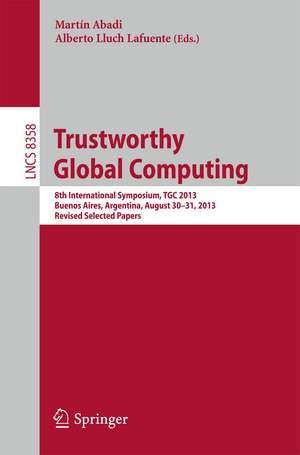 Martín Abadi
Alberto Lluch Lafuente (Eds.)

LNCS 8358

Trustworthy
Global Computing

8th International Symposium, TGC 2013
Buenos Aires, Argentina, August 30–31, 2013
Revised Selected Papers

Springer